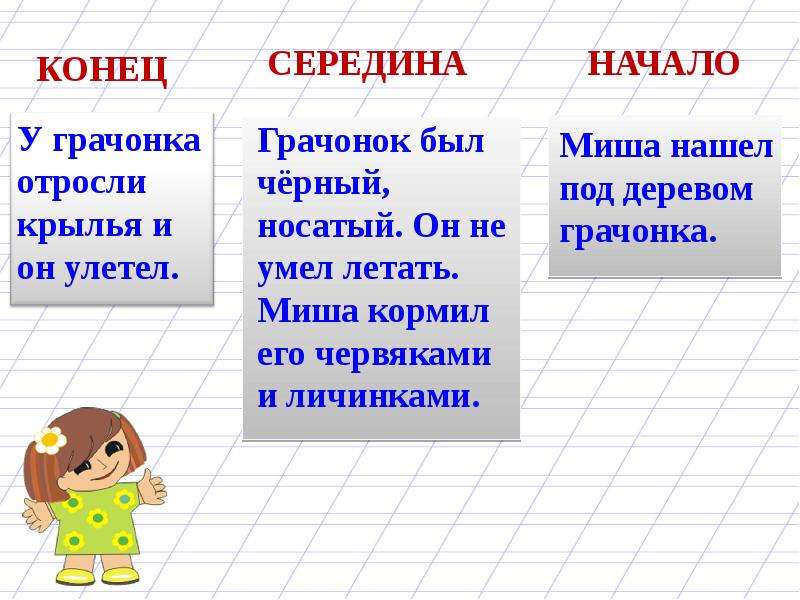 КОНЕЦ

У грачонка отросли крылья и он улетел.

СЕРЕДИНА

Грачонок был чёрный, носатый. Он не умел летать. Миша кормил его червяками и личинками.

НАЧАЛО

Миша нашел под деревом грачонка.